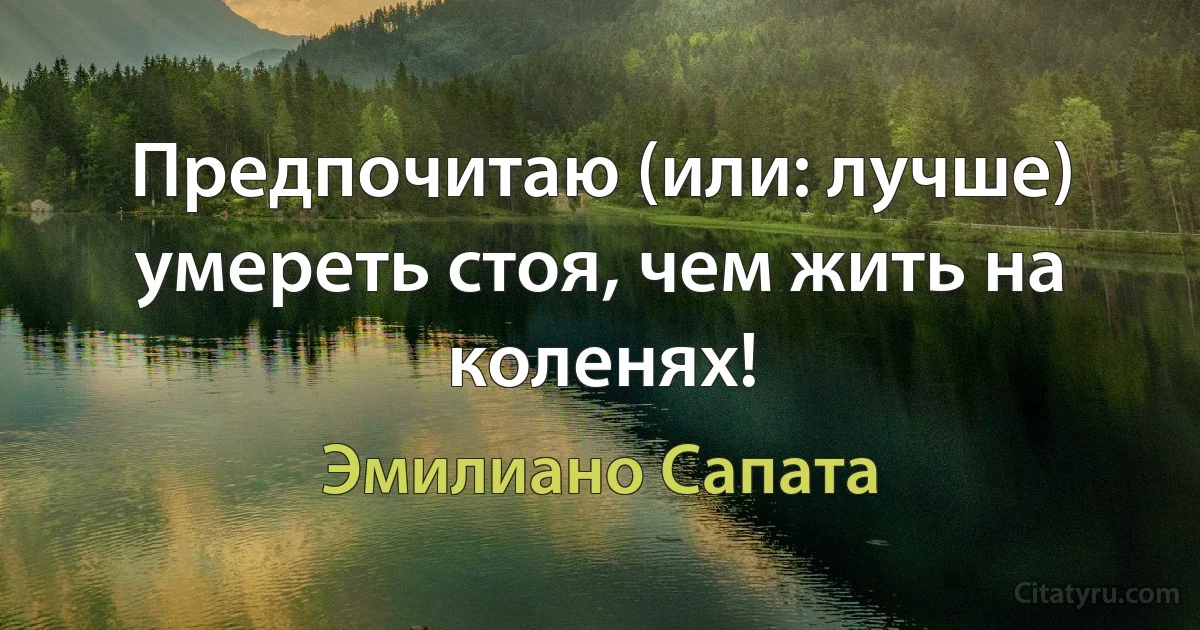 Предпочитаю (или: лучше) умереть стоя, чем жить на коленях!

Эмилиано Сапата

Citatyru.com